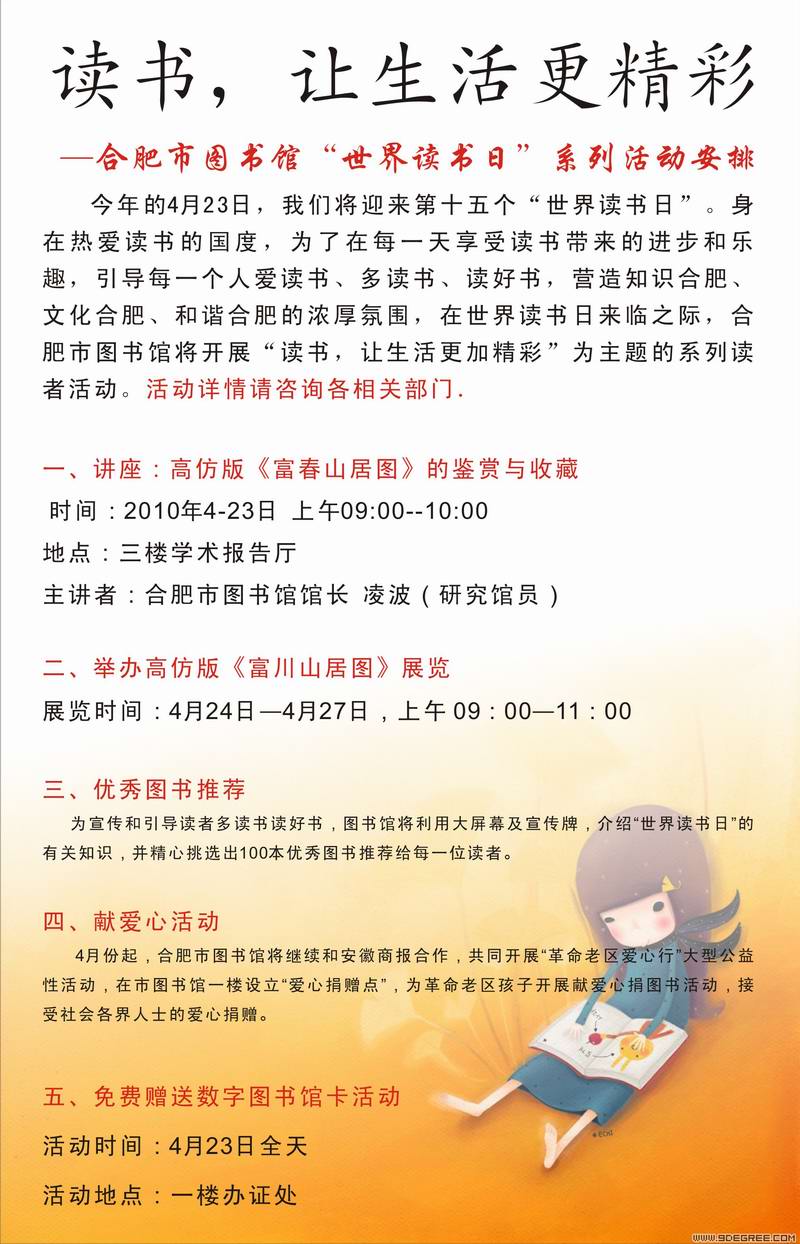 读书，让生活更精彩

—合肥市图书馆“世界读书日”系列活动安排

今年的4月23日，我们将迎来第十五个“世界读书日”。身在热爱读书的国度，为了在每一天享受读书带来的进步和乐趣，引导每一个人爱读书、多读书、读好书，营造知识合肥、文化合肥、和谐合肥的浓厚氛围，在世界读书日来临之际，合肥市图书馆将开展“读书，让生活更加精彩”为主题的系列读者活动。活动详情请咨询各相关部门.

一、讲座：高仿版《富春山居图》的鉴赏与收藏

时间：2010年4-23日 上午09:00--10:00

地点：三楼学术报告厅

主讲者：合肥市图书馆馆长 凌波（研究馆员）

二、举办高仿版《富川山居图》展览

展览时间：4月24日—4月27日，上午 09：00—11：00

三、优秀图书推荐

为宣传和引导读者多读书读好书，图书馆将利用大屏幕及宣传牌，介绍“世界读书日”的有关知识，并精心挑选出100本优秀图书推荐给每一位读者。

四、献爱心活动

4月份起，合肥市图书馆将继续和安徽商报合作，共同开展“革命老区爱心行”大型公益性活动，在市图书馆一楼设立“爱心捐赠点”，为革命老区孩子开展献爱心捐图书活动，接受社会各界人士的爱心捐赠。

五、免费赠送数字图书馆卡活动

活动时间：4月23日全天

活动地点：一楼办证处

WWW.9DEGREE.COM